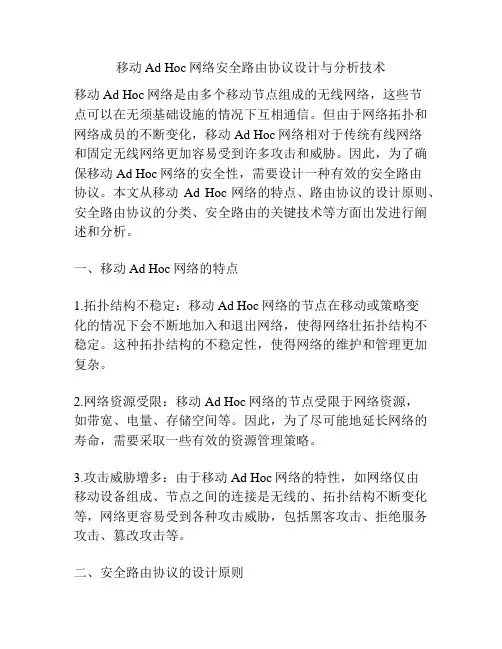 移动 Ad Hoc 网络安全路由协议设计与分析技术

移动 Ad Hoc 网络是由多个移动节点组成的无线网络，这些节点可以在无须基础设施的情况下互相通信。但由于网络拓扑和网络成员的不断变化，移动 Ad Hoc 网络相对于传统有线网络和固定无线网络更加容易受到许多攻击和威胁。因此，为了确保移动 Ad Hoc 网络的安全性，需要设计一种有效的安全路由协议。本文从移动 Ad Hoc 网络的特点、路由协议的设计原则、安全路由协议的分类、安全路由的关键技术等方面出发进行阐述和分析。

一、移动 Ad Hoc 网络的特点

1.拓扑结构不稳定：移动 Ad Hoc 网络的节点在移动或策略变化的情况下会不断地加入和退出网络，使得网络壮拓扑结构不稳定。这种拓扑结构的不稳定性，使得网络的维护和管理更加复杂。

2.网络资源受限：移动 Ad Hoc 网络的节点受限于网络资源，如带宽、电量、存储空间等。因此，为了尽可能地延长网络的寿命，需要采取一些有效的资源管理策略。

3.攻击威胁增多：由于移动 Ad Hoc 网络的特性，如网络仅由移动设备组成、节点之间的连接是无线的、拓扑结构不断变化等，网络更容易受到各种攻击威胁，包括黑客攻击、拒绝服务攻击、篡改攻击等。

二、安全路由协议的设计原则